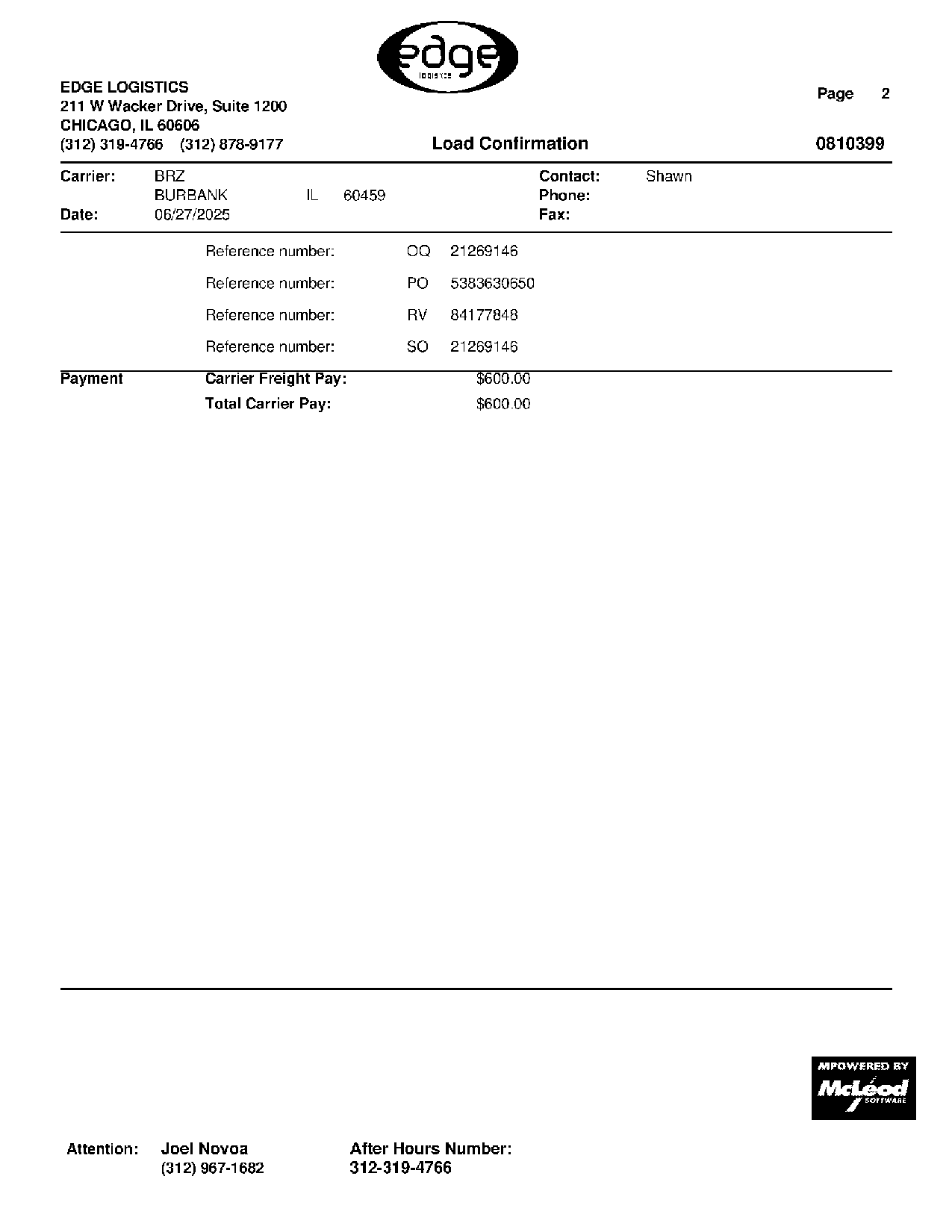 edge
logistics

EDGE LOGISTICS
211 W Wacker Drive, Suite 1200
CHICAGO, IL 60606
(312) 319-4766 (312) 878-9177

Page 2

Load Confirmation

0810399

Carrier: BRZ
BURBANK IL 60459
Date: 06/27/2025

Contact: Shawn
Phone:
Fax:

Reference number: OQ 21269146
Reference number: PO 5383630650
Reference number: RV 84177848
Reference number: SO 21269146

Payment Carrier Freight Pay: $600.00
Total Carrier Pay: $600.00

MPOWERED BY
McLeod
SOFTWARE

Attention: Joel Novoa
(312) 967-1682

After Hours Number:
312-319-4766